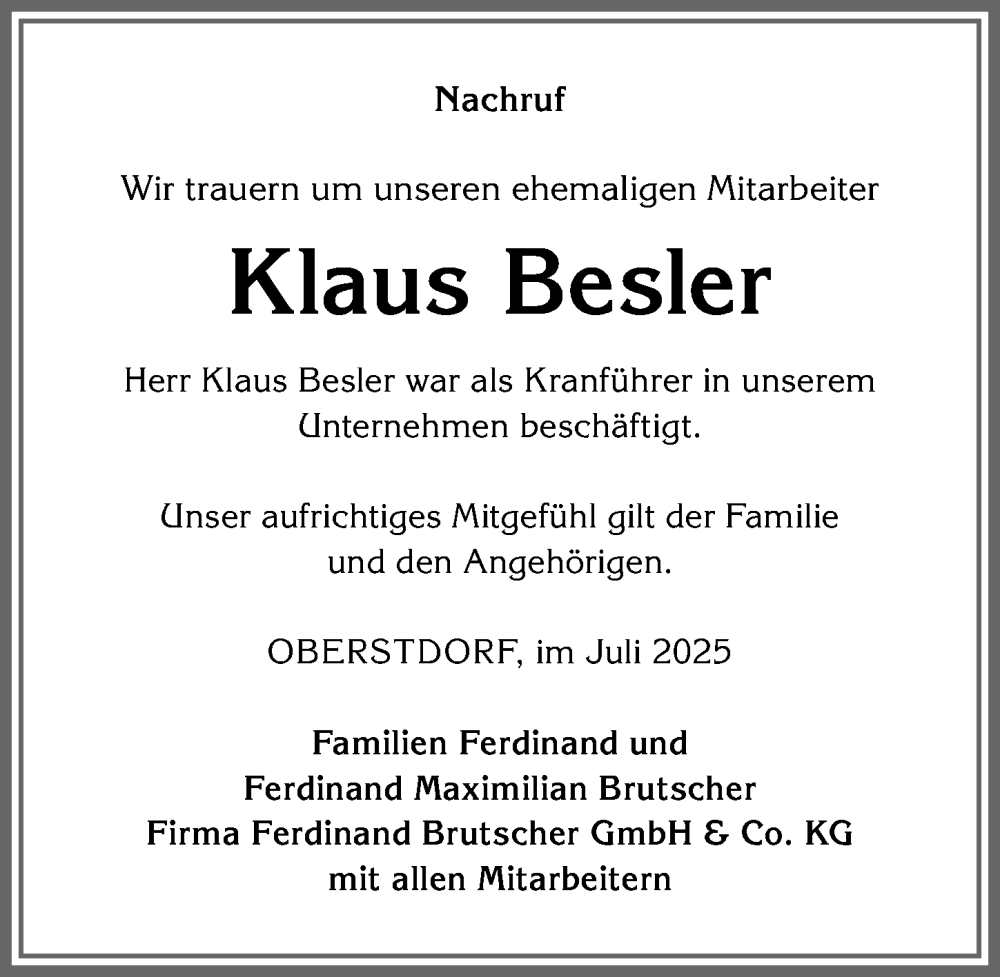 Nachruf

Wir trauern um unseren ehemaligen Mitarbeiter

Klaus Besler

Herr Klaus Besler war als Kranführer in unserem Unternehmen beschäftigt.

Unser aufrichtiges Mitgefühl gilt der Familie und den Angehörigen.

OBERSTDORF, im Juli 2025

Familien Ferdinand und
Ferdinand Maximilian Brutscher
Firma Ferdinand Brutscher GmbH & Co. KG
mit allen Mitarbeitern